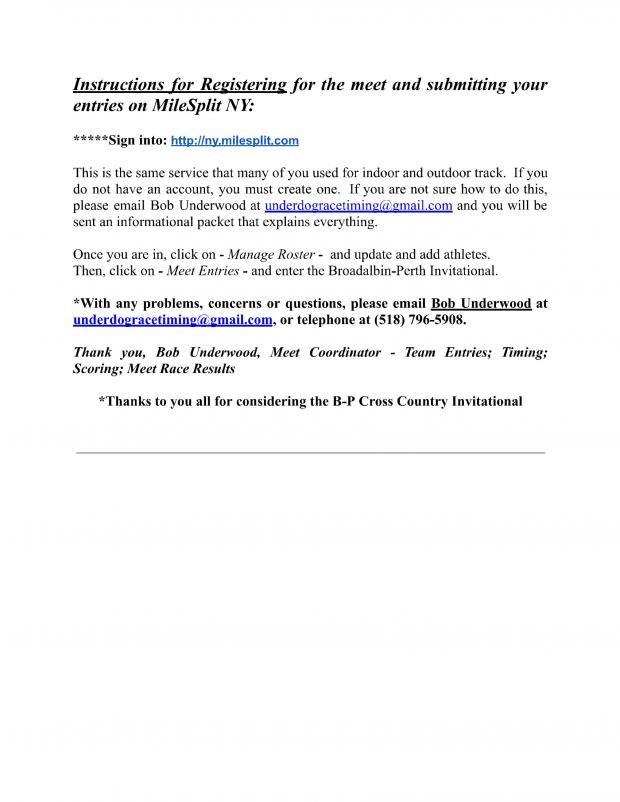 Instructions for Registering for the meet and submitting your entries on MileSplit NY:

*****Sign into: http://ny.milesplit.com

This is the same service that many of you used for indoor and outdoor track. If you do not have an account, you must create one. If you are not sure how to do this, please email Bob Underwood at underdogracetiming@gmail.com and you will be sent an informational packet that explains everything.

Once you are in, click on - Manage Roster - and update and add athletes.
Then, click on - Meet Entries - and enter the Broadalbin-Perth Invitational.

*With any problems, concerns or questions, please email Bob Underwood at underdogracetiming@gmail.com, or telephone at (518) 796-5908.

Thank you, Bob Underwood, Meet Coordinator - Team Entries; Timing; Scoring; Meet Race Results

*Thanks to you all for considering the B-P Cross Country Invitational